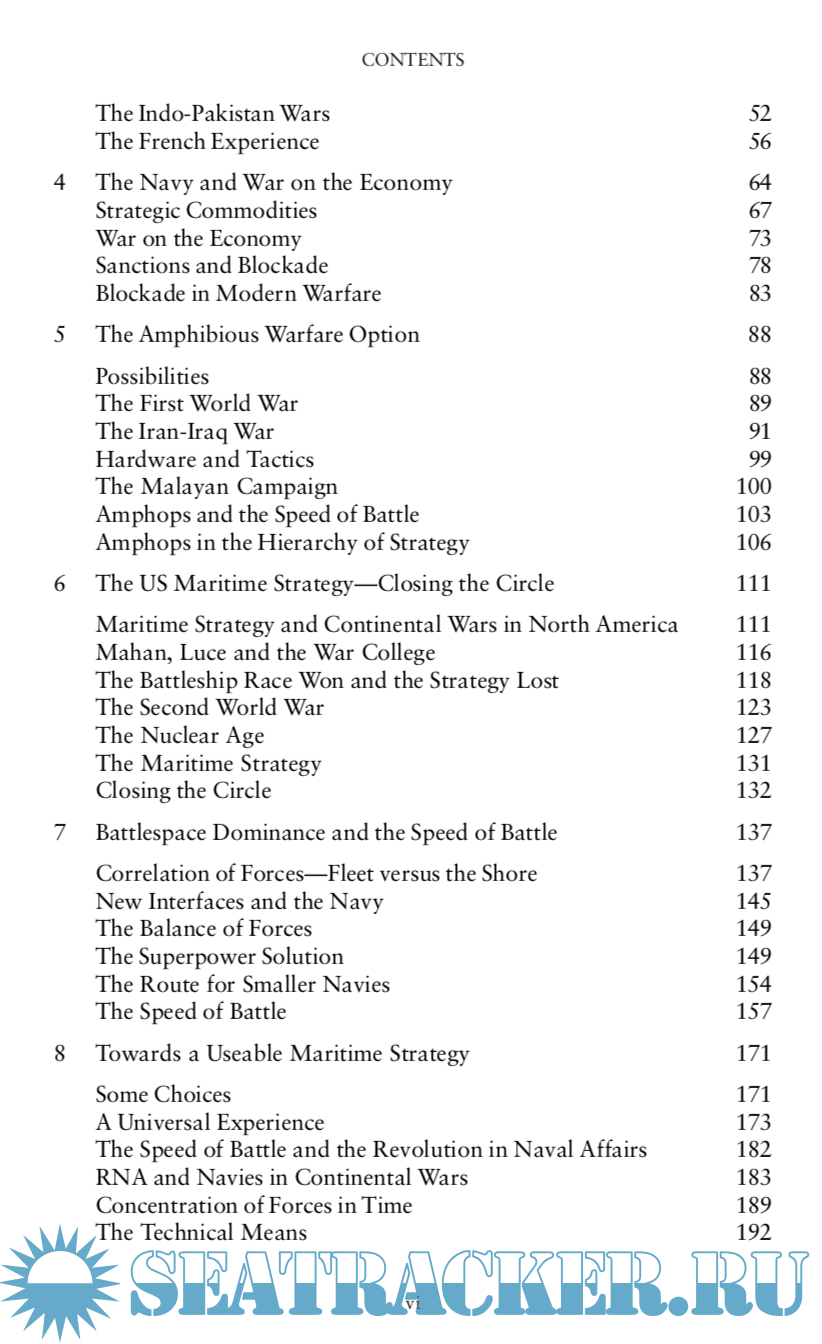 CONTENTS

| | | |
|---|---|---|
| | The Indo-Pakistan Wars | 52 |
| | The French Experience | 56 |
| 4 | The Navy and War on the Economy | 64 |
| | Strategic Commodities | 67 |
| | War on the Economy | 73 |
| | Sanctions and Blockade | 78 |
| | Blockade in Modern Warfare | 83 |
| 5 | The Amphibious Warfare Option | 88 |
| | Possibilities | 88 |
| | The First World War | 89 |
| | The Iran-Iraq War | 91 |
| | Hardware and Tactics | 99 |
| | The Malayan Campaign | 100 |
| | Amphops and the Speed of Battle | 103 |
| | Amphops in the Hierarchy of Strategy | 106 |
| 6 | The US Maritime Strategy—Closing the Circle | 111 |
| | Maritime Strategy and Continental Wars in North America | 111 |
| | Mahan, Luce and the War College | 116 |
| | The Battleship Race Won and the Strategy Lost | 118 |
| | The Second World War | 123 |
| | The Nuclear Age | 127 |
| | The Maritime Strategy | 131 |
| | Closing the Circle | 132 |
| 7 | Battlespace Dominance and the Speed of Battle | 137 |
| | Correlation of Forces—Fleet versus the Shore | 137 |
| | New Interfaces and the Navy | 145 |
| | The Balance of Forces | 149 |
| | The Superpower Solution | 149 |
| | The Route for Smaller Navies | 154 |
| | The Speed of Battle | 157 |
| 8 | Towards a Useable Maritime Strategy | 171 |
| | Some Choices | 171 |
| | A Universal Experience | 173 |
| | The Speed of Battle and the Revolution in Naval Affairs | 182 |
| | RNA and Navies in Continental Wars | 183 |
| | Concentration of Forces in Time | 189 |
| | The Technical Means | 192 |

SEATRACKER.RU

vi